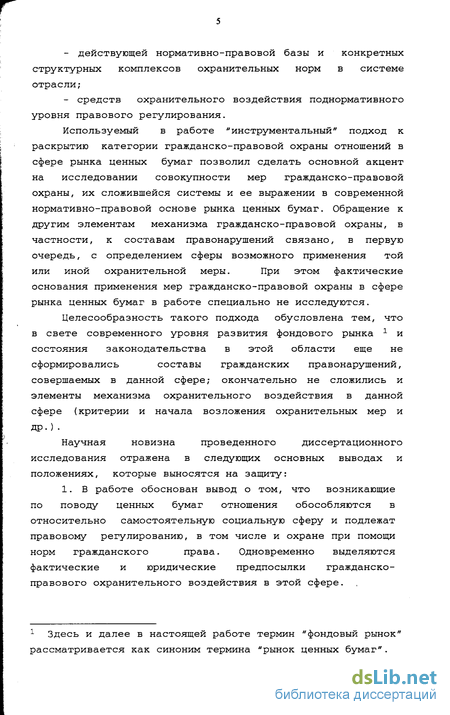 5

- действующей нормативно-правовой базы и конкретных структурных комплексов охранительных норм в системе отрасли;

- средств охранительного воздействия поднормативного уровня правового регулирования.

Используемый в работе "инструментальный" подход к раскрытию категории гражданско-правовой охраны отношений в сфере рынка ценных бумаг позволил сделать основной акцент на исследовании совокупности мер гражданско-правовой охраны, их сложившейся системы и ее выражении в современной нормативно-правовой основе рынка ценных бумаг. Обращение к другим элементам механизма гражданско-правовой охраны, в частности, к составам правонарушений связано, в первую очередь, с определением сферы возможного применения той или иной охранительной меры. При этом фактические основания применения мер гражданско-правовой охраны в сфере рынка ценных бумаг в работе специально не исследуются.

Целесообразность такого подхода обусловлена тем, что в свете современного уровня развития фондового рынка $^1$ и состояния законодательства в этой области еще не сформировались составы гражданских правонарушений, совершаемых в данной сфере; окончательно не сложились и элементы механизма охранительного воздействия в данной сфере (критерии и начала возложения охранительных мер и др.).

Научная новизна проведенного диссертационного исследования отражена в следующих основных выводах и положениях, которые выносятся на защиту:

1. В работе обоснован вывод о том, что возникающие по поводу ценных бумаг отношения обособляются в относительно самостоятельную социальную сферу и подлежат правовому регулированию, в том числе и охране при помощи норм гражданского права. Одновременно выделяются фактические и юридические предпосылки гражданско-правового охранительного воздействия в этой сфере.

$^1$ Здесь и далее в настоящей работе термин "фондовый рынок" рассматривается как синоним термина "рынок ценных бумаг".

dsLib.net
библиотека диссертаций